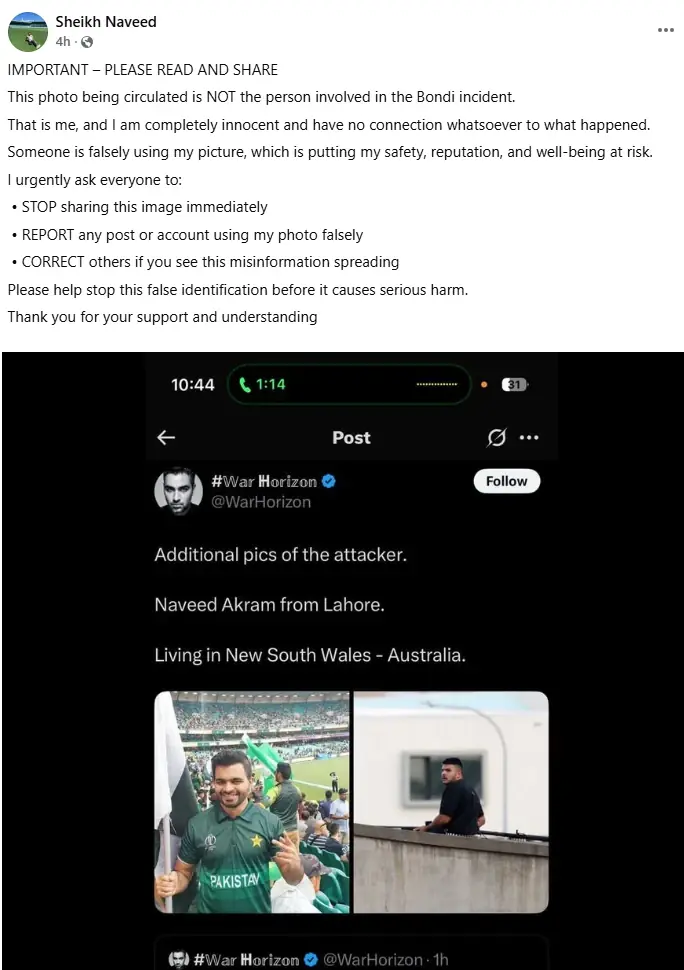 Sheikh Naveed
4h ·

IMPORTANT – PLEASE READ AND SHARE

This photo being circulated is NOT the person involved in the Bondi incident.

That is me, and I am completely innocent and have no connection whatsoever to what happened.

Someone is falsely using my picture, which is putting my safety, reputation, and well-being at risk.

I urgently ask everyone to:

• STOP sharing this image immediately

• REPORT any post or account using my photo falsely

• CORRECT others if you see this misinformation spreading

Please help stop this false identification before it causes serious harm.

Thank you for your support and understanding

10:44 1:14 31

Post

#War Horizon
@WarHorizon
Follow

Additional pics of the attacker.

Naveed Akram from Lahore.

Living in New South Wales - Australia.

PAKISTAN

#War Horizon @WarHorizon · 1h